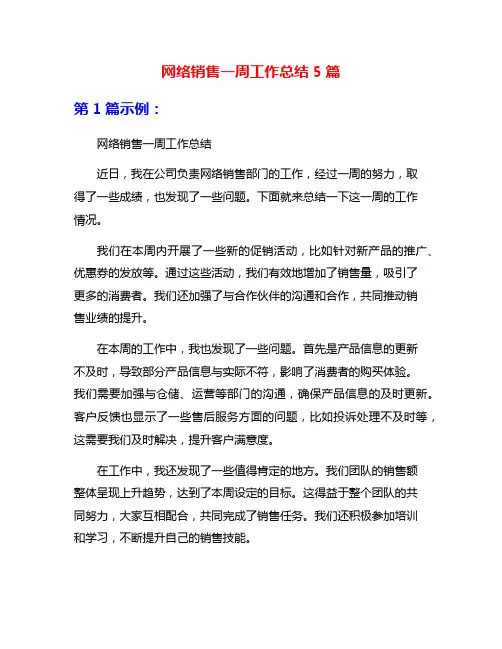 网络销售一周工作总结 5 篇

第 1 篇示例：

网络销售一周工作总结

近日，我在公司负责网络销售部门的工作，经过一周的努力，取得了一些成绩，也发现了一些问题。下面就来总结一下这一周的工作情况。

我们在本周内开展了一些新的促销活动，比如针对新产品的推广、优惠券的发放等。通过这些活动，我们有效地增加了销售量，吸引了更多的消费者。我们还加强了与合作伙伴的沟通和合作，共同推动销售业绩的提升。

在本周的工作中，我也发现了一些问题。首先是产品信息的更新不及时，导致部分产品信息与实际不符，影响了消费者的购买体验。我们需要加强与仓储、运营等部门的沟通，确保产品信息的及时更新。客户反馈也显示了一些售后服务方面的问题，比如投诉处理不及时等，这需要我们及时解决，提升客户满意度。

在工作中，我还发现了一些值得肯定的地方。我们团队的销售额整体呈现上升趋势，达到了本周设定的目标。这得益于整个团队的共同努力，大家互相配合，共同完成了销售任务。我们还积极参加培训和学习，不断提升自己的销售技能。